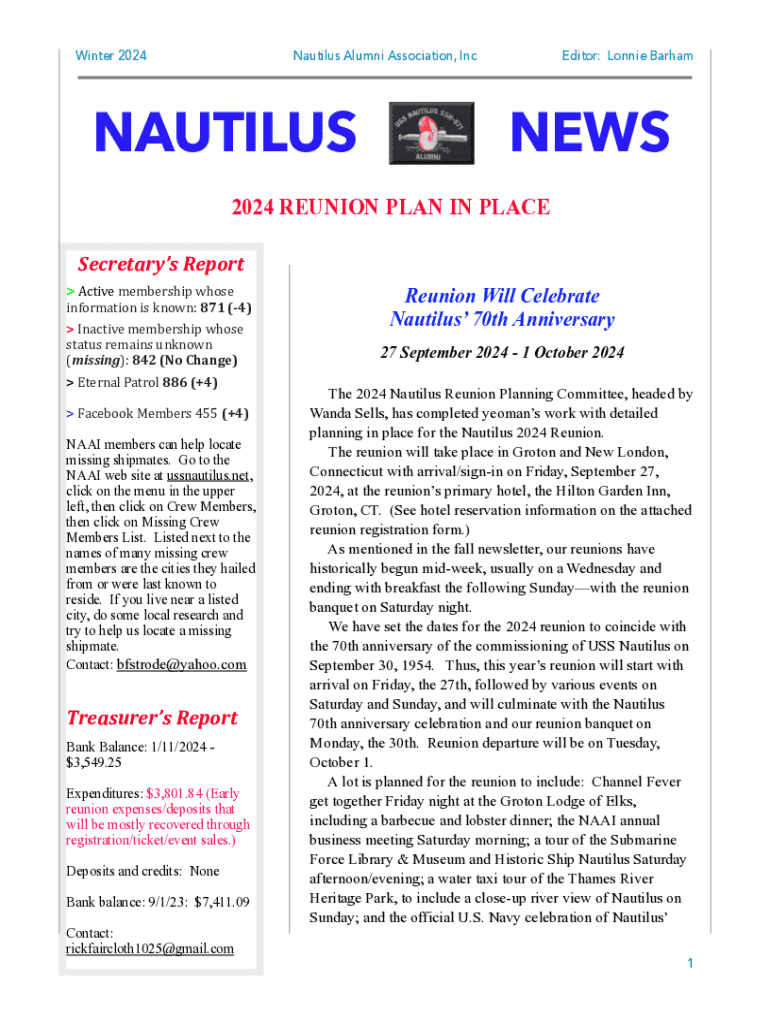 Winter 2024

Nautilus Alumni Association, Inc

Editor: Lonnie Barham

NAUTILUS

USS NAUTILUS SSN-571 ALUMNI

NEWS

2024 REUNION PLAN IN PLACE

Secretary's Report

> Active membership whose information is known: 871 (-4)

> Inactive membership whose status remains unknown (missing): 842 (No Change)

> Eternal Patrol 886 (+4)

> Facebook Members 455 (+4)

NAAI members can help locate missing shipmates. Go to the NAAI web site at ussnautilus.net, click on the menu in the upper left, then click on Crew Members, then click on Missing Crew Members List. Listed next to the names of many missing crew members are the cities they hailed from or were last known to reside. If you live near a listed city, do some local research and try to help us locate a missing shipmate.
Contact: bfstrode@yahoo.com

Treasurer's Report

Bank Balance: 1/11/2024 - $3,549.25

Expenditures: $3,801.84 (Early reunion expenses/deposits that will be mostly recovered through registration/ticket/event sales.)

Deposits and credits: None

Bank balance: 9/1/23: $7,411.09

Contact: rickfaircloth1025@gmail.com

Reunion Will Celebrate Nautilus' 70th Anniversary

27 September 2024 - 1 October 2024

The 2024 Nautilus Reunion Planning Committee, headed by Wanda Sells, has completed yeoman's work with detailed planning in place for the Nautilus 2024 Reunion.

The reunion will take place in Groton and New London, Connecticut with arrival/sign-in on Friday, September 27, 2024, at the reunion's primary hotel, the Hilton Garden Inn, Groton, CT. (See hotel reservation information on the attached reunion registration form.)

As mentioned in the fall newsletter, our reunions have historically begun mid-week, usually on a Wednesday and ending with breakfast the following Sunday—with the reunion banquet on Saturday night.

We have set the dates for the 2024 reunion to coincide with the 70th anniversary of the commissioning of USS Nautilus on September 30, 1954. Thus, this year's reunion will start with arrival on Friday, the 27th, followed by various events on Saturday and Sunday, and will culminate with the Nautilus 70th anniversary celebration and our reunion banquet on Monday, the 30th. Reunion departure will be on Tuesday, October 1.

A lot is planned for the reunion to include: Channel Fever get together Friday night at the Groton Lodge of Elks, including a barbecue and lobster dinner; the NAAI annual business meeting Saturday morning; a tour of the Submarine Force Library & Museum and Historic Ship Nautilus Saturday afternoon/evening; a water taxi tour of the Thames River Heritage Park, to include a close-up river view of Nautilus on Sunday; and the official U.S. Navy celebration of Nautilus'

1